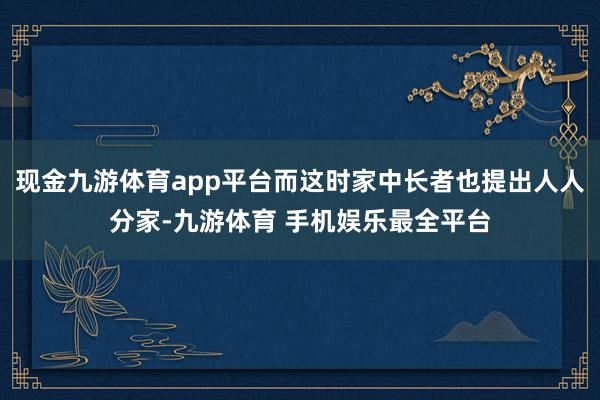 现金九游体育app平台而这时家中长者也提出人人分家-九游体育 手机娱乐最全平台